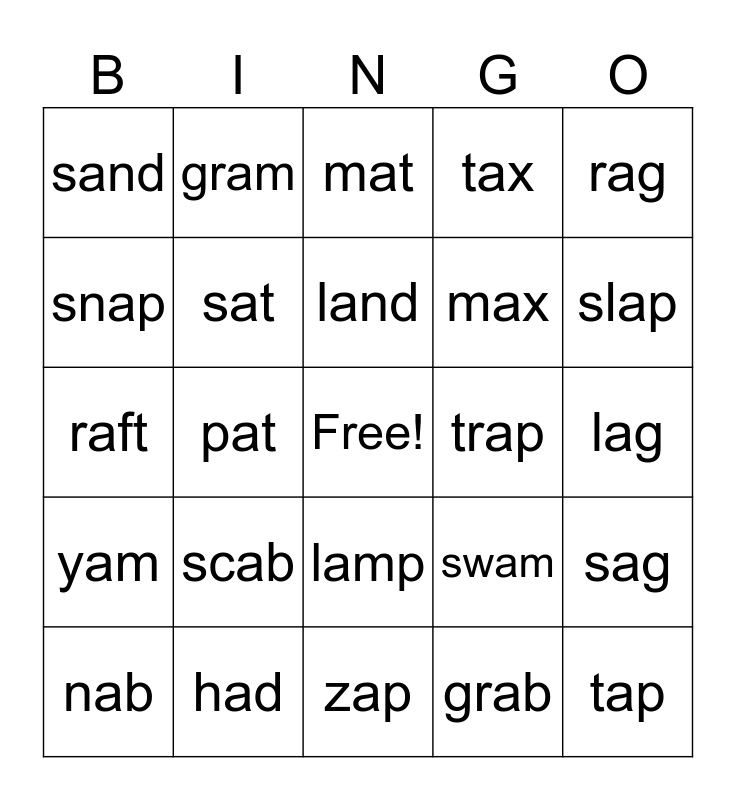 | B | I | N | G | O |
|---|---|---|---|---|
| sand | gram | mat | tax | rag |
| snap | sat | land | max | slap |
| raft | pat | Free! | trap | lag |
| yam | scab | lamp | swam | sag |
| nab | had | zap | grab | tap |